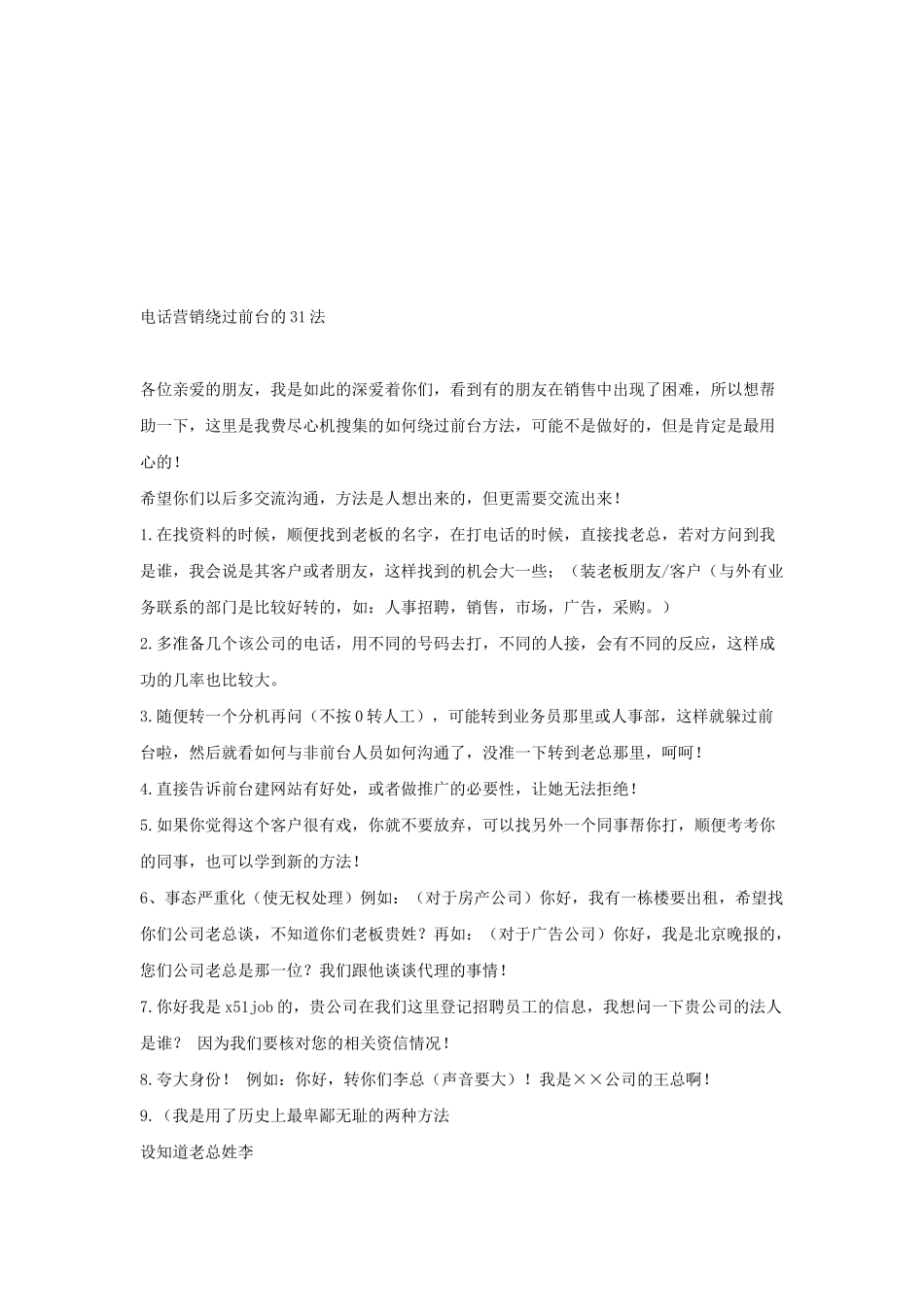 电话营销绕过前台的31法

各位亲爱的朋友，我是如此的深爱着你们，看到有的朋友在销售中出现了困难，所以想帮助一下，这里是我费尽心机搜集的如何绕过前台方法，可能不是做好的，但是肯定是最用心的！

希望你们以后多交流沟通，方法是人想出来的，但更需要交流出来！

1.在找资料的时候，顺便找到老板的名字，在打电话的时候，直接找老总，若对方问到我是谁，我会说是其客户或者朋友，这样找到的机会大一些；（装老板朋友/客户（与外有业务联系的部门是比较好转的，如：人事招聘，销售，市场，广告，采购。）

2.多准备几个该公司的电话，用不同的号码去打，不同的人接，会有不同的反应，这样成功的几率也比较大。

3.随便转一个分机再问（不按0转人工），可能转到业务员那里或人事部，这样就躲过前台啦，然后就看如何与非前台人员如何沟通了，没准一下转到老总那里，呵呵！

4.直接告诉前台建网站有好处，或者做推广的必要性，让她无法拒绝！

5.如果你觉得这个客户很有戏，你就不要放弃，可以找另外一个同事帮你打，顺便考考你的同事，也可以学到新的方法！

6、事态严重化（使无权处理）例如：（对于房产公司）你好，我有一栋楼要出租，希望找你们公司老总谈，不知道你们老板贵姓？再如：（对于广告公司）你好，我是北京晚报的，您们公司老总是那一位？我们跟他谈谈代理的事情！

7.你好我是x51job的，贵公司在我们这里登记招聘员工的信息，我想问一下贵公司的法人是谁？ 因为我们要核对您的相关资信情况！

8.夸大身份！ 例如：你好，转你们李总（声音要大）！我是××公司的王总啊！

9.（我是用了历史上最卑鄙无耻的两种方法

设知道老总姓李